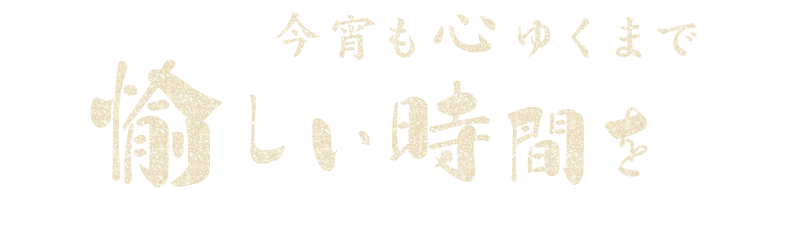 今宵も心ゆくまで

愉しい時間を